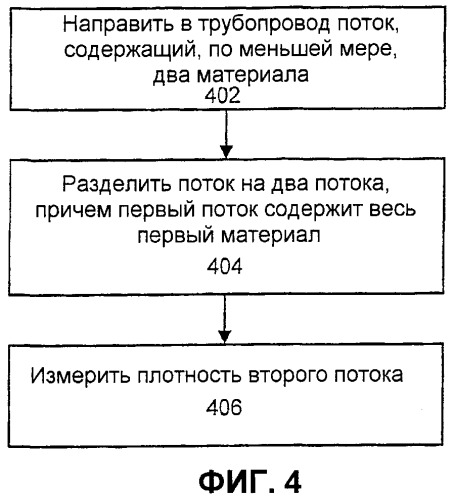 Направить в трубопровод поток, содержащий, по меньшей мере, два материала
402

Разделить поток на два потока, причем первый поток содержит весь первый материал
404

Измерить плотность второго потока
406

ФИГ. 4